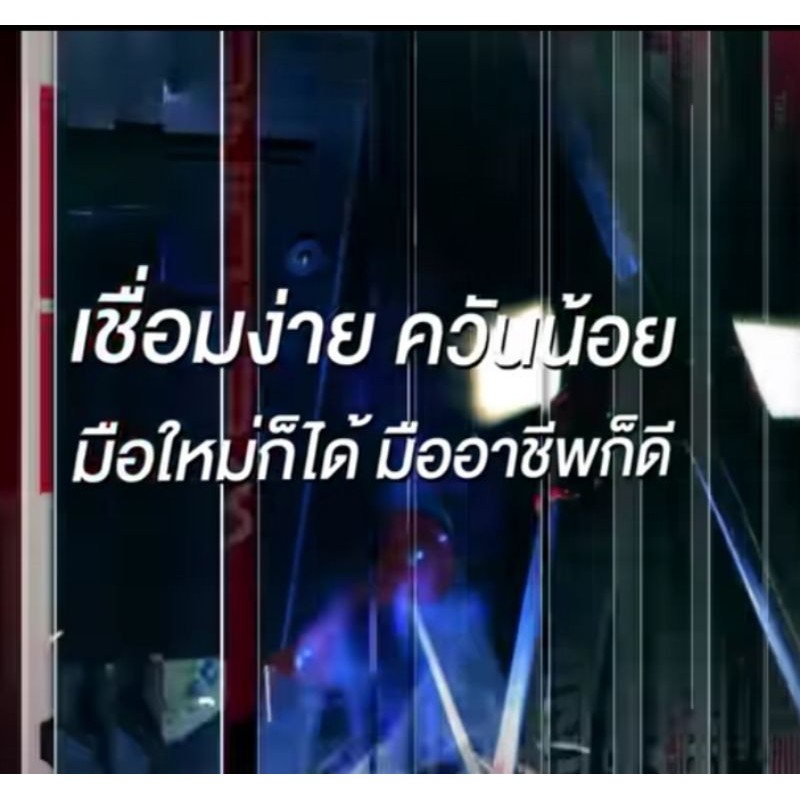 เชื่อมง่าย ควันน้อย
มือใหม่ก็ได้ มืออาชีพก็ดี